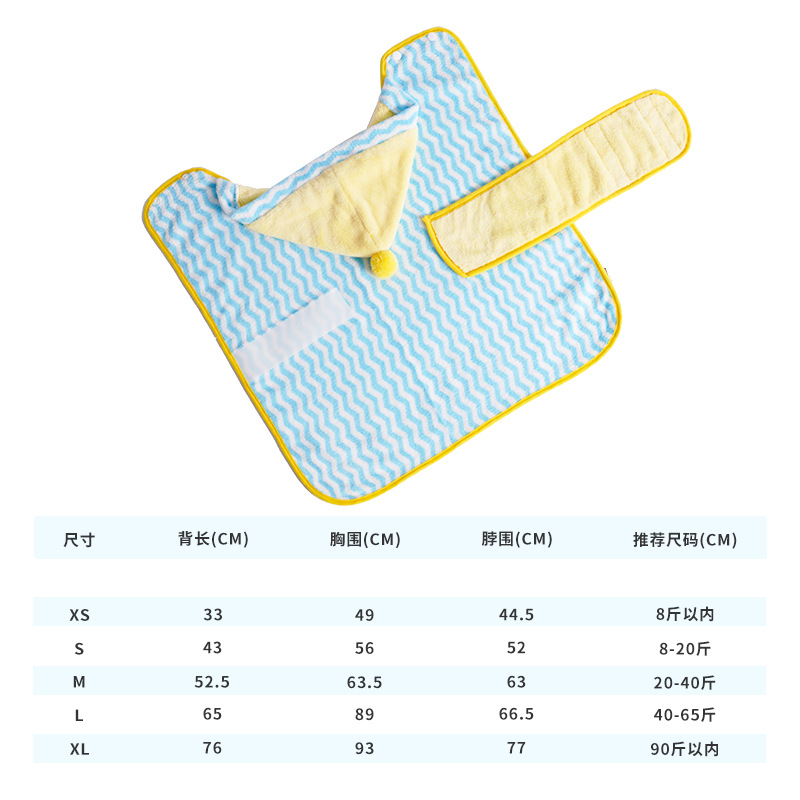 | 尺寸 | 背长(CM) | 胸围(CM) | 脖围(CM) | 推荐尺码(CM) |
|---|---|---|---|---|
| XS | 33 | 49 | 44.5 | 8斤以内 |
| S | 43 | 56 | 52 | 8-20斤 |
| M | 52.5 | 63.5 | 63 | 20-40斤 |
| L | 65 | 89 | 66.5 | 40-65斤 |
| XL | 76 | 93 | 77 | 90斤以内 |